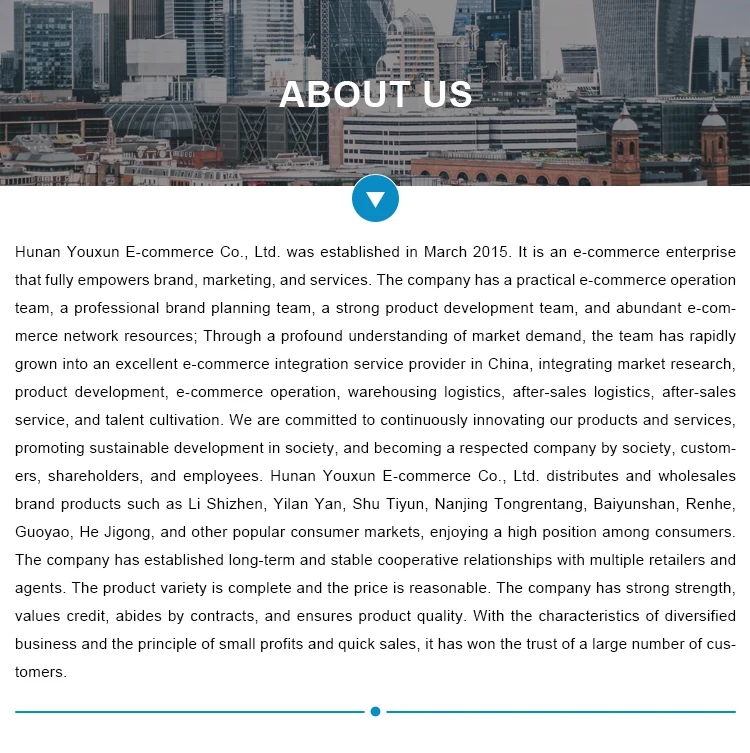 ABOUT US

Hunan Youxun E-commerce Co., Ltd. was established in March 2015. It is an e-commerce enterprise that fully empowers brand, marketing, and services. The company has a practical e-commerce operation team, a professional brand planning team, a strong product development team, and abundant e-commerce network resources; Through a profound understanding of market demand, the team has rapidly grown into an excellent e-commerce integration service provider in China, integrating market research, product development, e-commerce operation, warehousing logistics, after-sales logistics, after-sales service, and talent cultivation. We are committed to continuously innovating our products and services, promoting sustainable development in society, and becoming a respected company by society, customers, shareholders, and employees. Hunan Youxun E-commerce Co., Ltd. distributes and wholesales brand products such as Li Shizhen, Yilan Yan, Shu Tiyun, Nanjing Tongrentang, Baiyunshan, Renhe, Guoyao, He Jigong, and other popular consumer markets, enjoying a high position among consumers. The company has established long-term and stable cooperative relationships with multiple retailers and agents. The product variety is complete and the price is reasonable. The company has strong strength, values credit, abides by contracts, and ensures product quality. With the characteristics of diversified business and the principle of small profits and quick sales, it has won the trust of a large number of customers.